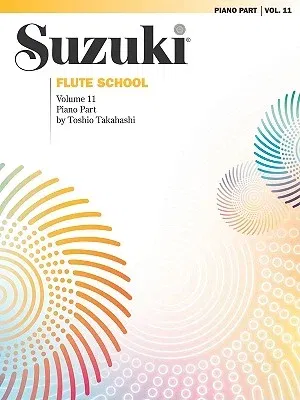 PIANO PART | VOL. 11

Suzuki®

FLUTE SCHOOL

Volume 11
Piano Part
by Toshio Takahashi